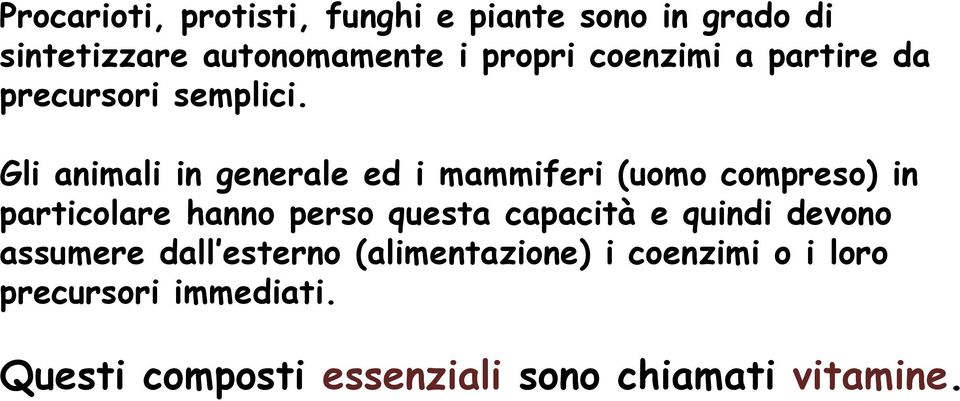 Procarioti, protisti, funghi e piante sono in grado di sintetizzare autonomamente i propri coenzimi a partire da precursori semplici.

Gli animali in generale ed i mammiferi (uomo compreso) in particolare hanno perso questa capacità e quindi devono assumere dall'esterno (alimentazione) i coenzimi o i loro precursori immediati.

Questi composti essenziali sono chiamati vitamine.